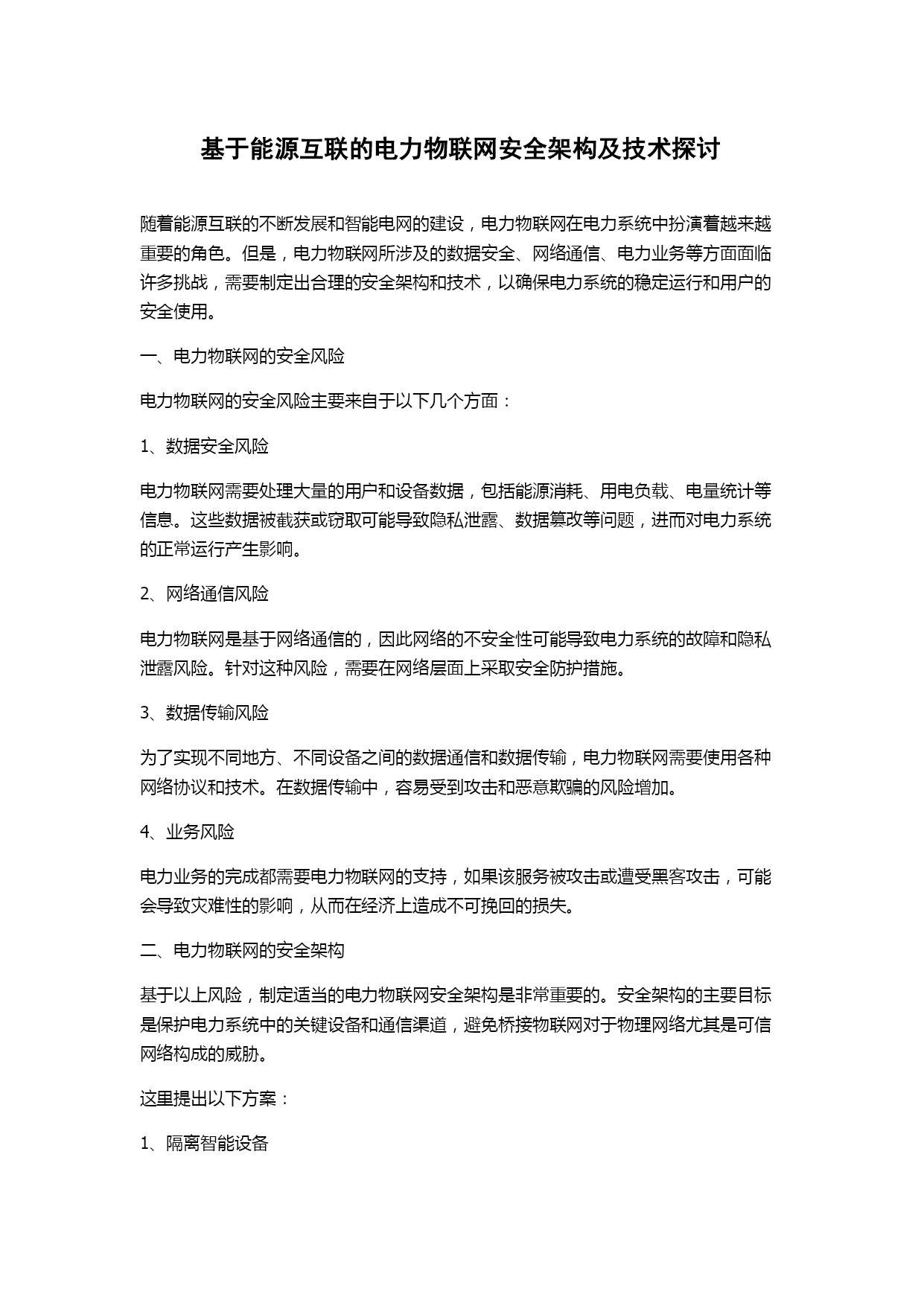 基于能源互联的电力物联网安全架构及技术探讨

随着能源互联的不断发展和智能电网的建设，电力物联网在电力系统中扮演着越来越重要的角色。但是，电力物联网所涉及的数据安全、网络通信、电力业务等方面面临许多挑战，需要制定出合理的安全架构和技术，以确保电力系统的稳定运行和用户的安全使用。

一、电力物联网的安全风险

电力物联网的安全风险主要来自于以下几个方面：

1、数据安全风险

电力物联网需要处理大量的用户和设备数据，包括能源消耗、用电负载、电量统计等信息。这些数据被截获或窃取可能导致隐私泄露、数据篡改等问题，进而对电力系统的正常运行产生影响。

2、网络通信风险

电力物联网是基于网络通信的，因此网络的不安全性可能导致电力系统的故障和隐私泄露风险。针对这种风险，需要在网络层面上采取安全防护措施。

3、数据传输风险

为了实现不同地方、不同设备之间的数据通信和数据传输，电力物联网需要使用各种网络协议和技术。在数据传输中，容易受到攻击和恶意欺骗的风险增加。

4、业务风险

电力业务的完成都需要电力物联网的支持，如果该服务被攻击或遭受黑客攻击，可能会导致灾难性的影响，从而在经济上造成不可挽回的损失。

二、电力物联网的安全架构

基于以上风险，制定适当的电力物联网安全架构是非常重要的。安全架构的主要目标是保护电力系统中的关键设备和通信渠道，避免桥接物联网对于物理网络尤其是可信网络构成的威胁。

这里提出以下方案：

1、隔离智能设备